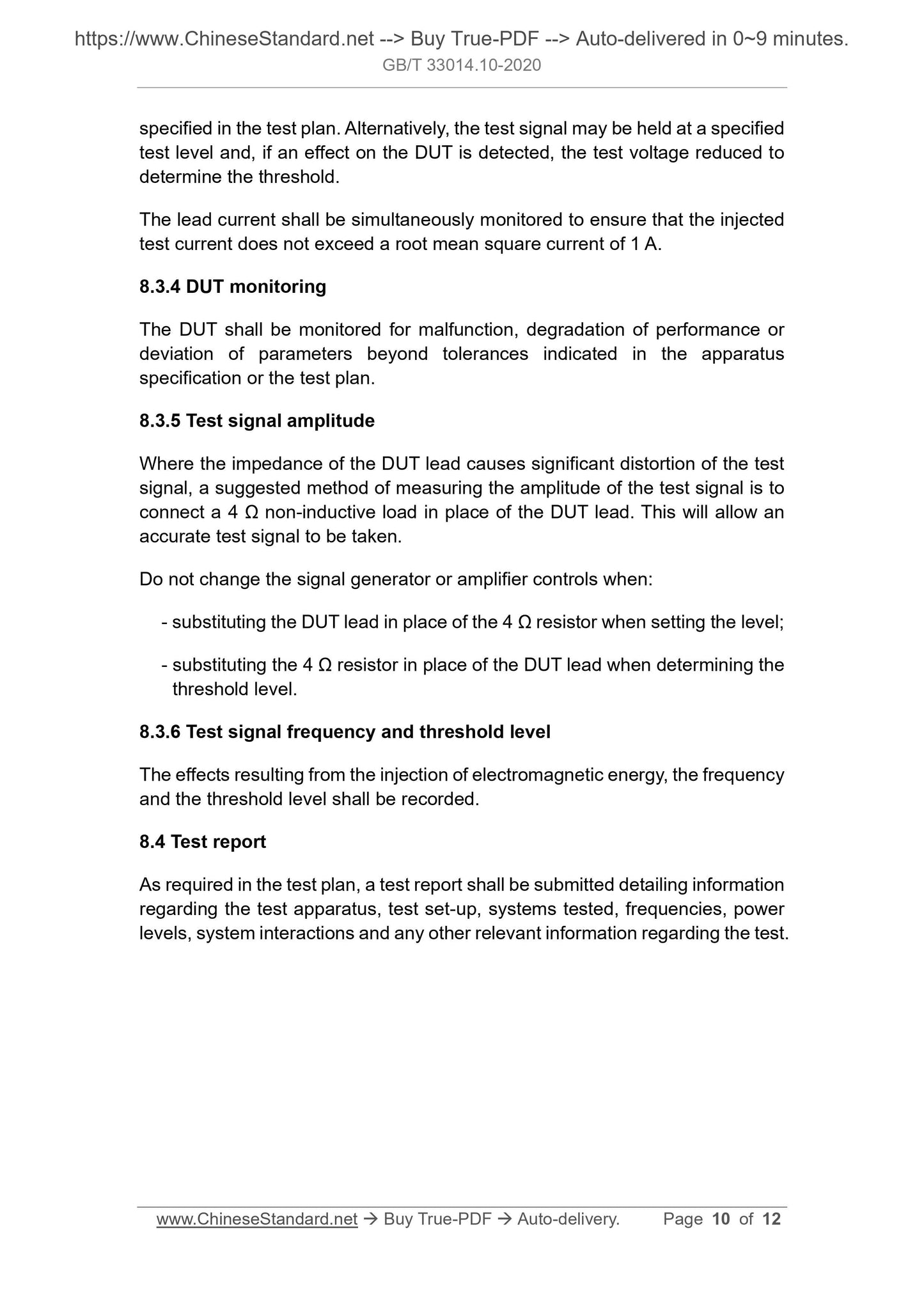 https://www.ChineseStandard.net --> Buy True-PDF --> Auto-delivered in 0~9 minutes.
GB/T 33014.10-2020

specified in the test plan. Alternatively, the test signal may be held at a specified test level and, if an effect on the DUT is detected, the test voltage reduced to determine the threshold.

The lead current shall be simultaneously monitored to ensure that the injected test current does not exceed a root mean square current of 1 A.

8.3.4 DUT monitoring

The DUT shall be monitored for malfunction, degradation of performance or deviation of parameters beyond tolerances indicated in the apparatus specification or the test plan.

8.3.5 Test signal amplitude

Where the impedance of the DUT lead causes significant distortion of the test signal, a suggested method of measuring the amplitude of the test signal is to connect a 4 Ω non-inductive load in place of the DUT lead. This will allow an accurate test signal to be taken.

Do not change the signal generator or amplifier controls when:

- substituting the DUT lead in place of the 4 Ω resistor when setting the level;

- substituting the 4 Ω resistor in place of the DUT lead when determining the threshold level.

8.3.6 Test signal frequency and threshold level

The effects resulting from the injection of electromagnetic energy, the frequency and the threshold level shall be recorded.

8.4 Test report

As required in the test plan, a test report shall be submitted detailing information regarding the test apparatus, test set-up, systems tested, frequencies, power levels, system interactions and any other relevant information regarding the test.

www.ChineseStandard.net → Buy True-PDF → Auto-delivery. Page 10 of 12